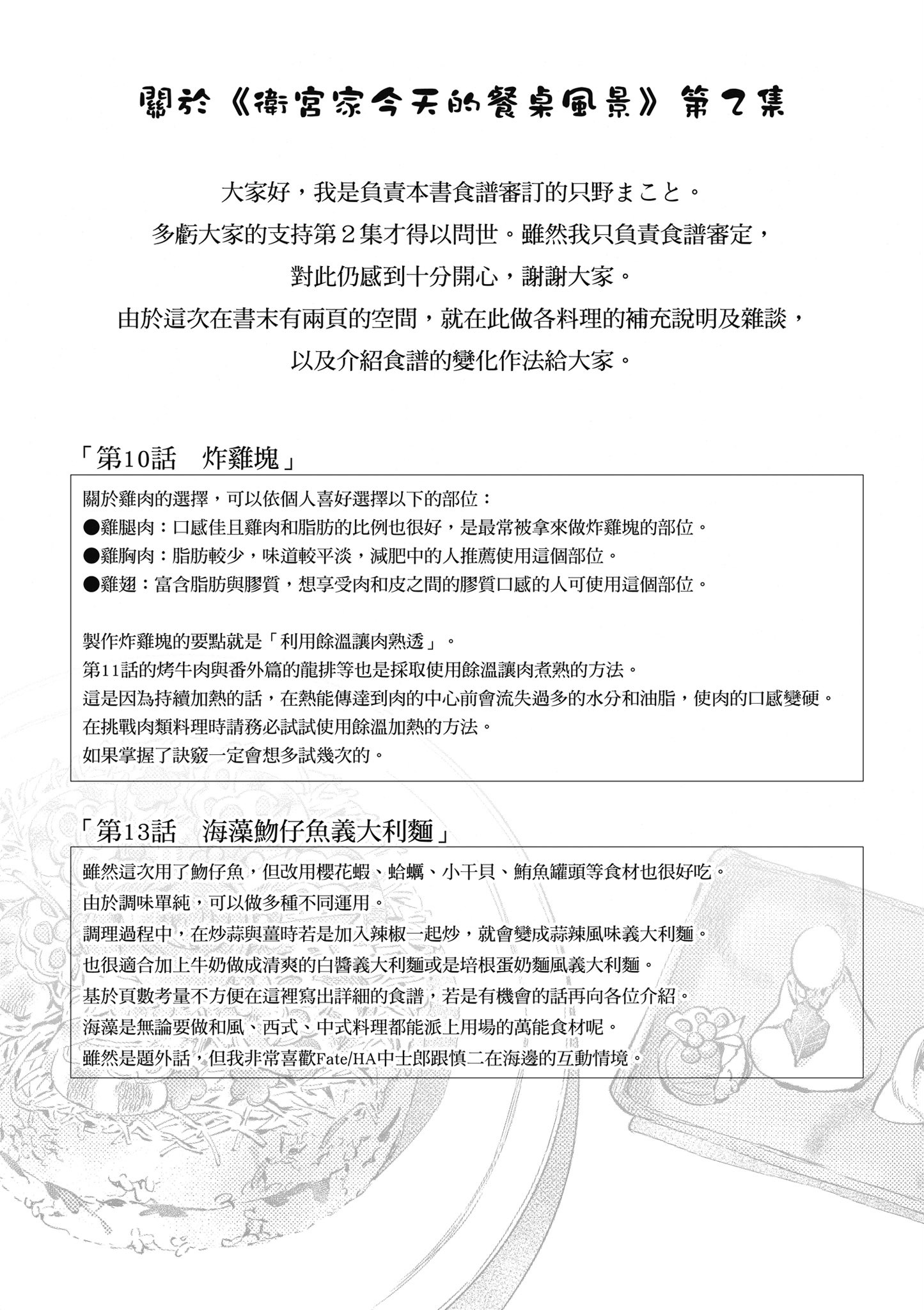 關於《衛宮家今天的餐桌風景》第2集

大家好，我是負責本書食譜審訂的只野まこと。
多虧大家的支持第2集才得以問世。雖然我只負責食譜審定，
對此仍感到十分開心，謝謝大家。
由於這次在書末有兩頁的空間，就在此做各料理的補充說明及雜談，
以及介紹食譜的變化作法給大家。

「第10話　炸雞塊」

關於雞肉的選擇，可以依個人喜好選擇以下的部位：
●雞腿肉：口感佳且雞肉和脂肪的比例也很好，是最常被拿來做炸雞塊的部位。
●雞胸肉：脂肪較少，味道較平淡，減肥中的人推薦使用這個部位。
●雞翅：富含脂肪與膠質，想享受肉和皮之間的膠質口感的人可使用這個部位。

製作炸雞塊的要點就是「利用餘溫讓肉熟透」。
第11話的烤牛肉與番外篇的龍排等也是採取使用餘溫讓肉煮熟的方法。
這是因為持續加熱的話，在熱能傳達到肉的中心前會流失過多的水分和油脂，使肉的口感變硬。
在挑戰肉類料理時請務必試試使用餘溫加熱的方法。
如果掌握了訣竅一定會想多試幾次的。

「第13話　海藻魩仔魚義大利麵」

雖然這次用了魩仔魚，但改用櫻花蝦、蛤蠣、小干貝、鮪魚罐頭等食材也很好吃。
由於調味單純，可以做多種不同運用。
調理過程中，在炒蒜與薑時若是加入辣椒一起炒，就會變成蒜辣風味義大利麵。
也很適合加上牛奶做成清爽的白醬義大利麵或是培根蛋奶麵風義大利麵。
基於頁數考量不方便在這裡寫出詳細的食譜，若是有機會的話再向各位介紹。
海藻是無論要做和風、西式、中式料理都能派上用場的萬能食材呢。
雖然是題外話，但我非常喜歡Fate/HA中士郎跟慎二在海邊的互動情境。